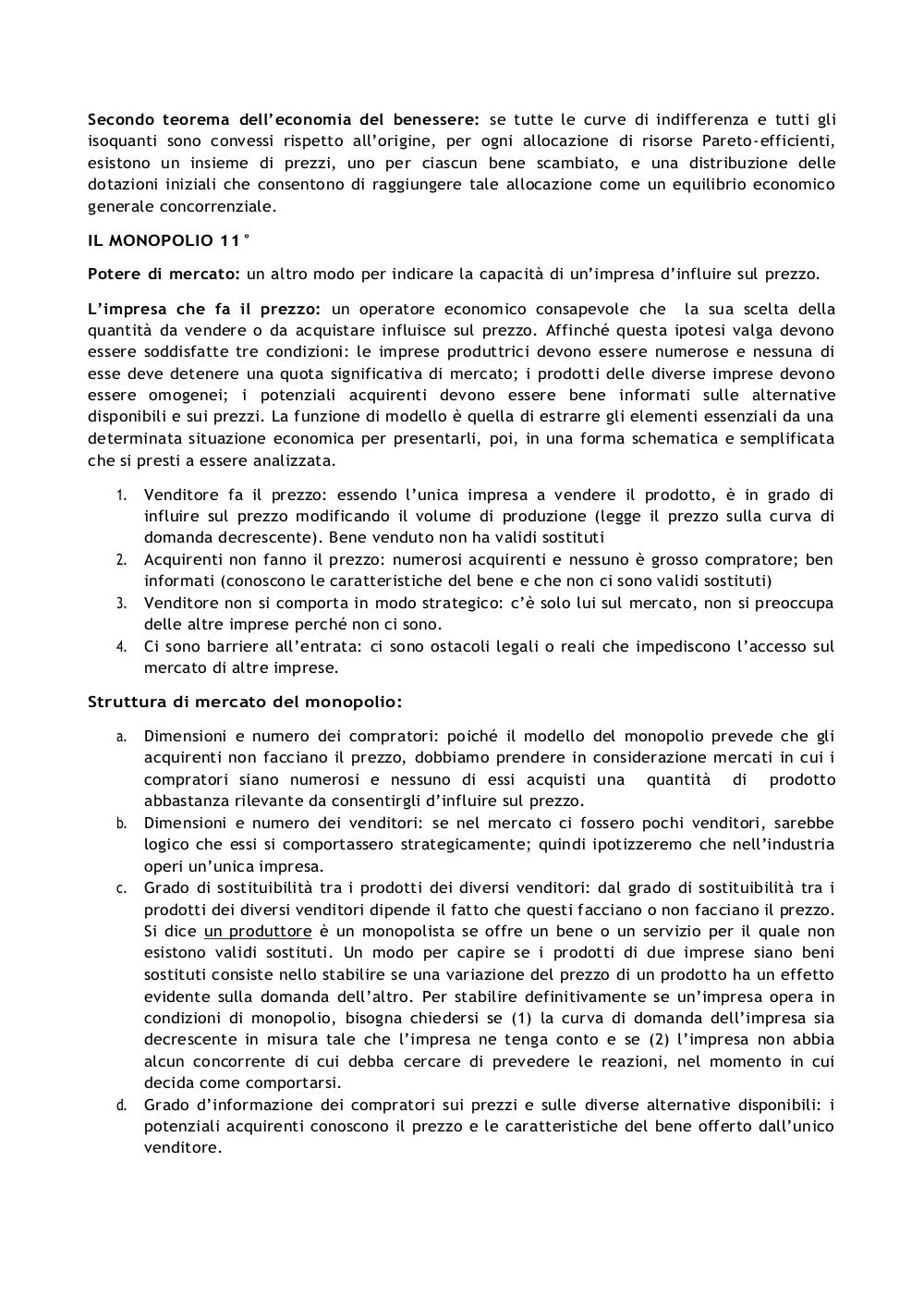 **Secondo teorema dell'economia del benessere:** se tutte le curve di indifferenza e tutti gli isoquanti sono convessi rispetto all'origine, per ogni allocazione di risorse Pareto-efficienti, esistono un insieme di prezzi, uno per ciascun bene scambiato, e una distribuzione delle dotazioni iniziali che consentono di raggiungere tale allocazione come un equilibrio economico generale concorrenziale.

**IL MONOPOLIO 11°**

**Potere di mercato:** un altro modo per indicare la capacità di un'impresa d'influire sul prezzo.

**L'impresa che fa il prezzo:** un operatore economico consapevole che la sua scelta della quantità da vendere o da acquistare influisce sul prezzo. Affinché questa ipotesi valga devono essere soddisfatte tre condizioni: le imprese produttrici devono essere numerose e nessuna di esse deve detenere una quota significativa di mercato; i prodotti delle diverse imprese devono essere omogenei; i potenziali acquirenti devono essere bene informati sulle alternative disponibili e sui prezzi. La funzione di modello è quella di estrarre gli elementi essenziali da una determinata situazione economica per presentarli, poi, in una forma schematica e semplificata che si presti a essere analizzata.

1. Venditore fa il prezzo: essendo l'unica impresa a vendere il prodotto, è in grado di influire sul prezzo modificando il volume di produzione (legge il prezzo sulla curva di domanda decrescente). Bene venduto non ha validi sostituti
2. Acquirenti non fanno il prezzo: numerosi acquirenti e nessuno è grosso compratore; ben informati (conoscono le caratteristiche del bene e che non ci sono validi sostituti)
3. Venditore non si comporta in modo strategico: c'è solo lui sul mercato, non si preoccupa delle altre imprese perché non ci sono.
4. Ci sono barriere all'entrata: ci sono ostacoli legali o reali che impediscono l'accesso sul mercato di altre imprese.

**Struttura di mercato del monopolio:**

a. Dimensioni e numero dei compratori: poiché il modello del monopolio prevede che gli acquirenti non facciano il prezzo, dobbiamo prendere in considerazione mercati in cui i compratori siano numerosi e nessuno di essi acquisti una quantità di prodotto abbastanza rilevante da consentirgli d'influire sul prezzo.
b. Dimensioni e numero dei venditori: se nel mercato ci fossero pochi venditori, sarebbe logico che essi si comportassero strategicamente; quindi ipotizzeremo che nell'industria operi un'unica impresa.
c. Grado di sostituibilità tra i prodotti dei diversi venditori: dal grado di sostituibilità tra i prodotti dei diversi venditori dipende il fatto che questi facciano o non facciano il prezzo. Si dice un produttore è un monopolista se offre un bene o un servizio per il quale non esistono validi sostituti. Un modo per capire se i prodotti di due imprese siano beni sostituti consiste nello stabilire se una variazione del prezzo di un prodotto ha un effetto evidente sulla domanda dell'altro. Per stabilire definitivamente se un'impresa opera in condizioni di monopolio, bisogna chiedersi se (1) la curva di domanda dell'impresa sia decrescente in misura tale che l'impresa ne tenga conto e se (2) l'impresa non abbia alcun concorrente di cui debba cercare di prevedere le reazioni, nel momento in cui decida come comportarsi.
d. Grado d'informazione dei compratori sui prezzi e sulle diverse alternative disponibili: i potenziali acquirenti conoscono il prezzo e le caratteristiche del bene offerto dall'unico venditore.